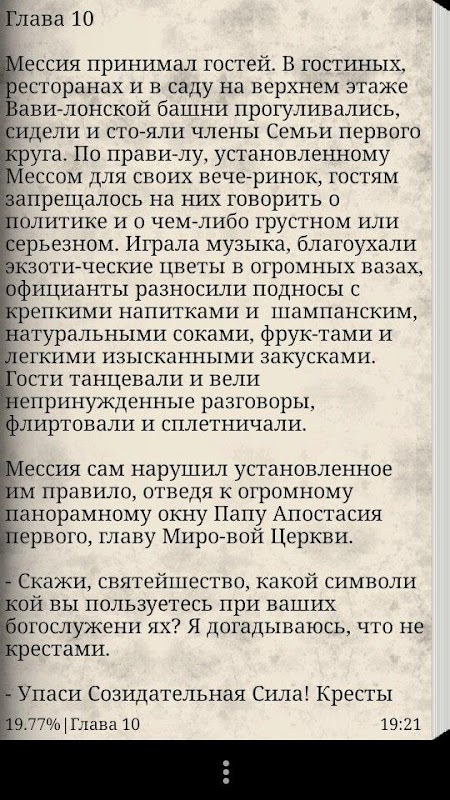 Глава 10

Мессия принимал гостей. В гостиных, ресторанах и в саду на верхнем этаже Вави-лонской башни прогуливались, сидели и сто-яли члены Семьи первого круга. По прави-лу, установленному Мессом для своих вече-ринок, гостям запрещалось на них говорить о политике и о чем-либо грустном или серьезном. Играла музыка, благоухали экзоти-ческие цветы в огромных вазах, официанты разносили подносы с крепкими напитками и шампанским, натуральными соками, фрук-тами и легкими изысканными закусками. Гости танцевали и вели непринужденные разговоры, флиртовали и сплетничали.

Мессия сам нарушил установленное им правило, отведя к огромному панорамному окну Папу Апостасия первого, главу Миро-вой Церкви.

- Скажи, святейшество, какой символи кой вы пользуетесь при ваших богослужени ях? Я догадываюсь, что не крестами.

- Упаси Созидательная Сила! Кресты

19.77% | Глава 10 19:21